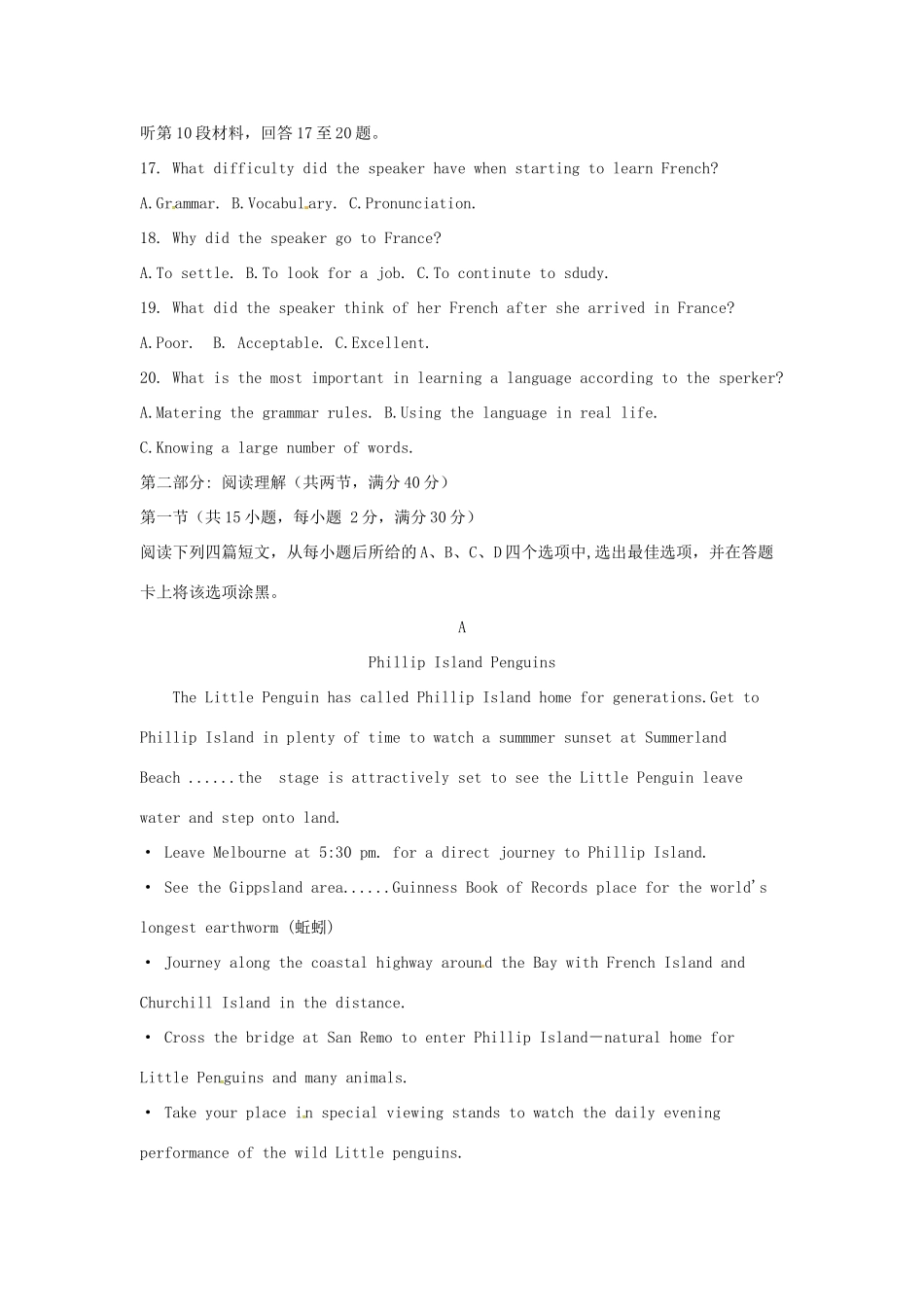 听第10段材料，回答17至20题。

17. What difficulty did the speaker have when starting to learn French?

A.Grammar. B.Vocabulary. C.Pronunciation.

18. Why did the speaker go to France?

A.To settle. B.To look for a job. C.To continute to sdudy.

19. What did the speaker think of her French after she arrived in France?

A.Poor. B. Acceptable. C.Excellent.

20. What is the most important in learning a language according to the sperker?

A.Matering the grammar rules. B.Using the language in real life.

C.Knowing a large number of words.

第二部分: 阅读理解（共两节，满分40分）

第一节（共15小题，每小题 2分，满分30分）

阅读下列四篇短文，从每小题后所给的A、B、C、D四个选项中,选出最佳选项，并在答题卡上将该选项涂黑。

A

Phillip Island Penguins

The Little Penguin has called Phillip Island home for generations.Get to Phillip Island in plenty of time to watch a summmer sunset at Summerland Beach ......the stage is attractively set to see the Little Penguin leave water and step onto land.

• Leave Melbourne at 5:30 pm. for a direct journey to Phillip Island.

• See the Gippsland area......Guinness Book of Records place for the world's longest earthworm (蚯蚓)

• Journey along the coastal highway around the Bay with French Island and Churchill Island in the distance.

• Cross the bridge at San Remo to enter Phillip Island—natural home for Little Penguins and many animals.

• Take your place in special viewing stands to watch the daily evening performance of the wild Little penguins.